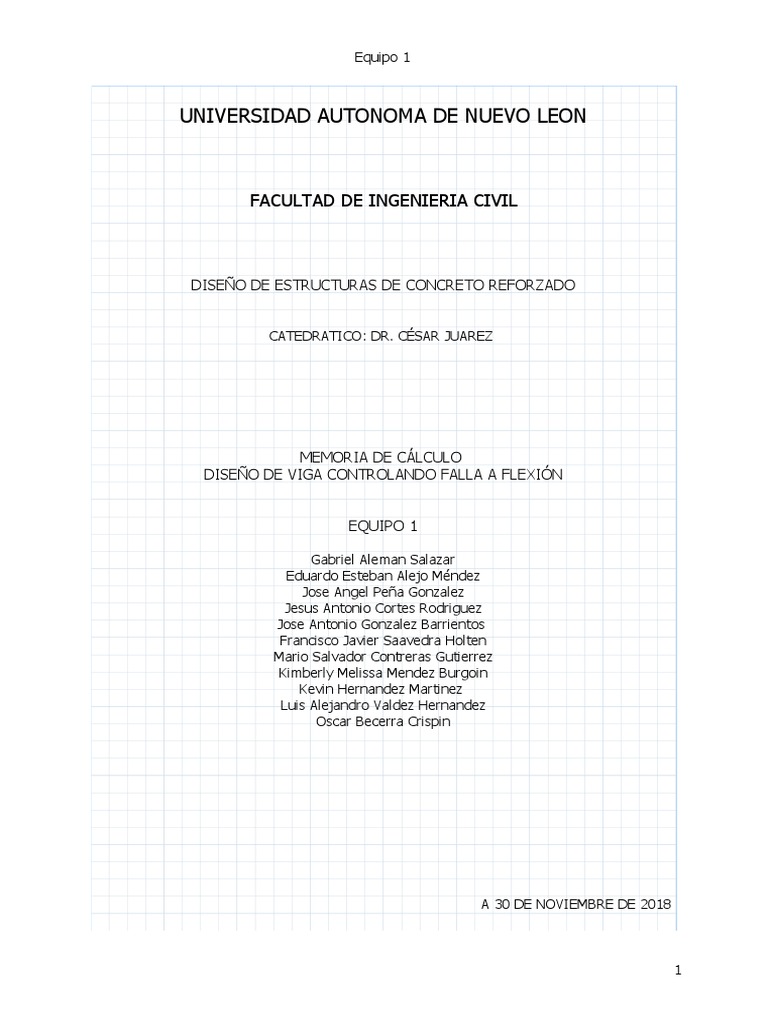 Equipo 1

UNIVERSIDAD AUTONOMA DE NUEVO LEON

FACULTAD DE INGENIERIA CIVIL

DISEÑO DE ESTRUCTURAS DE CONCRETO REFORZADO

CATEDRATICO: DR. CÉSAR JUAREZ

MEMORIA DE CÁLCULO
DISEÑO DE VIGA CONTROLANDO FALLA A FLEXIÓN

EQUIPO 1

Gabriel Aleman Salazar
Eduardo Esteban Alejo Méndez
Jose Angel Peña Gonzalez
Jesus Antonio Cortes Rodriguez
Jose Antonio Gonzalez Barrientos
Francisco Javier Saavedra Holten
Mario Salvador Contreras Gutierrez
Kimberly Melissa Mendez Burgoin
Kevin Hernandez Martinez
Luis Alejandro Valdez Hernandez
Oscar Becerra Crispin

A 30 DE NOVIEMBRE DE 2018

1